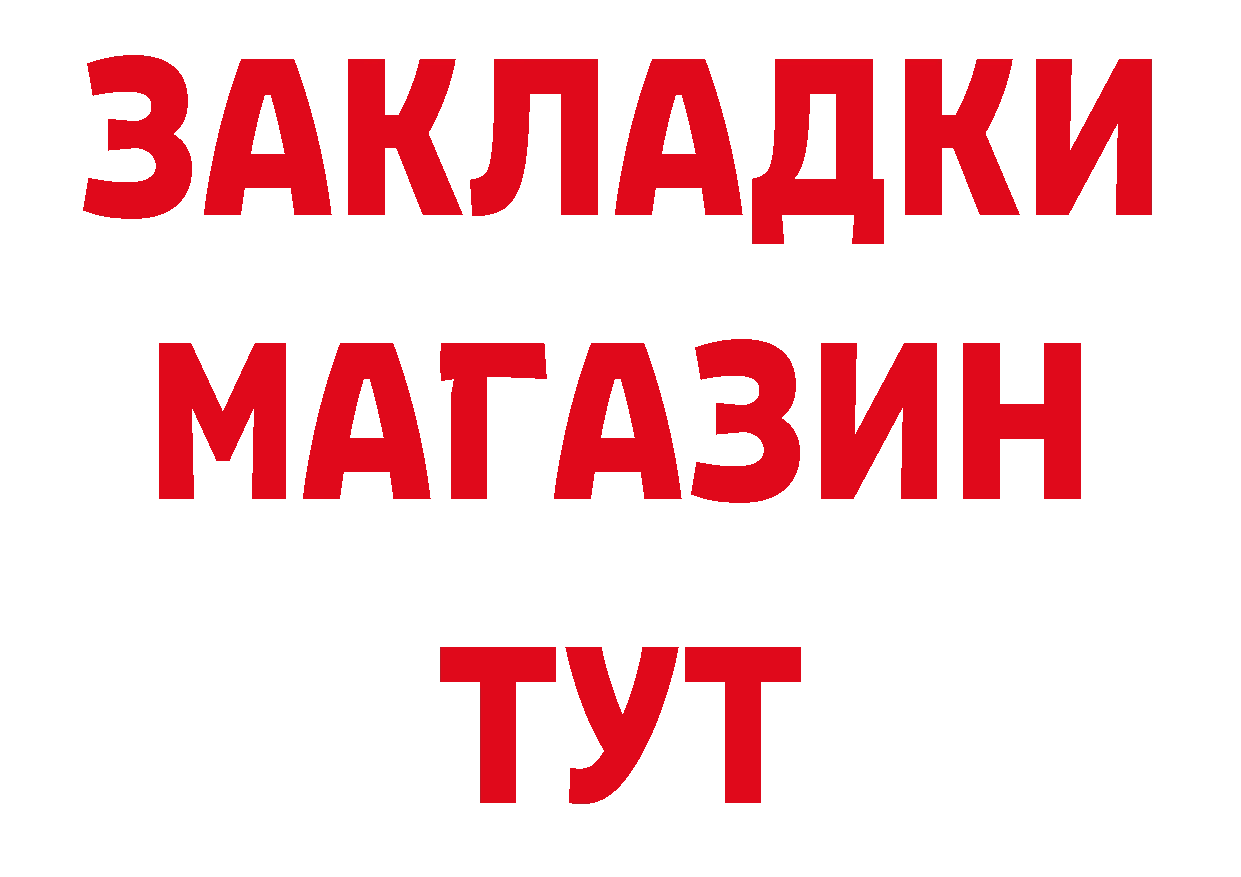 ЗАКЛАДКИ
МАГАЗИН
ТУТ